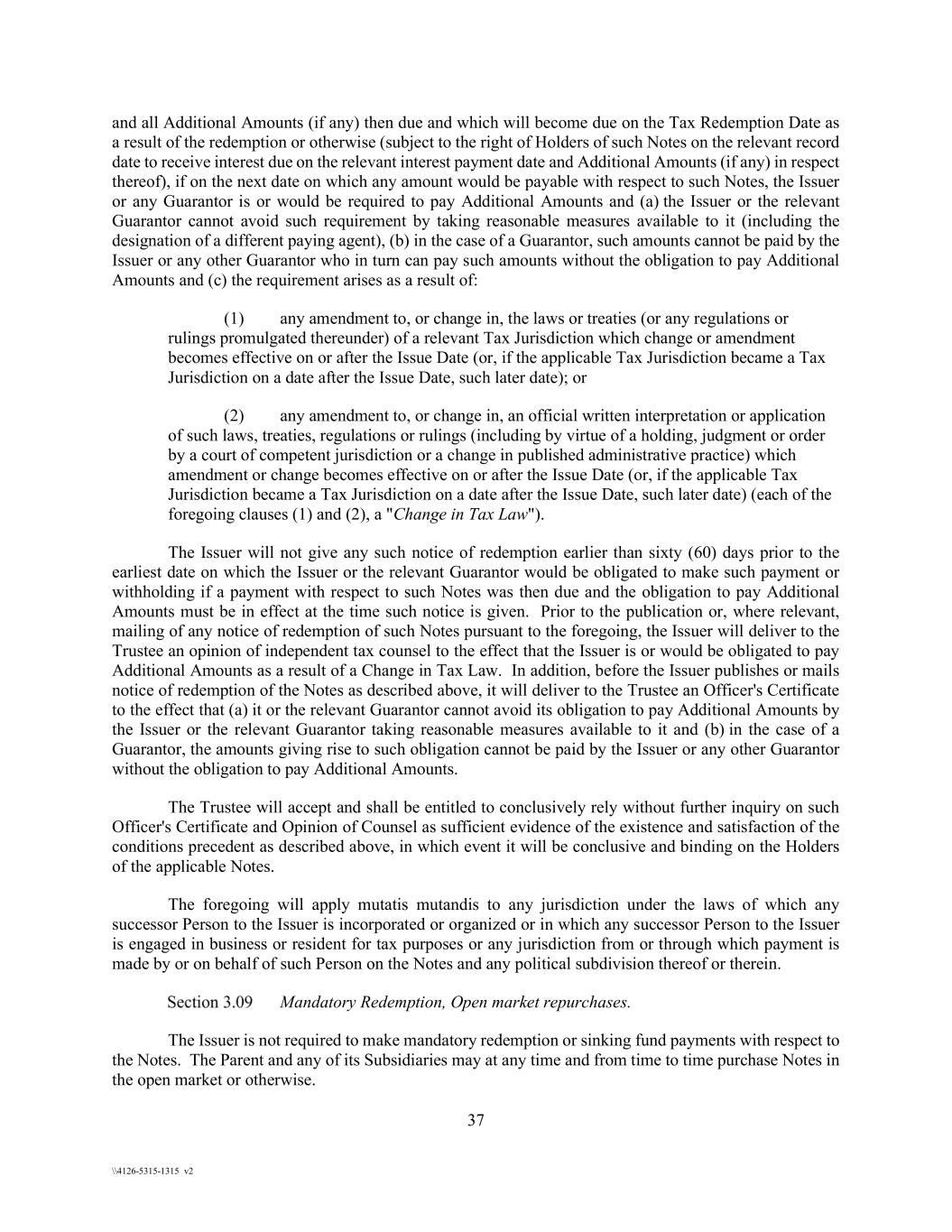 and all Additional Amounts (if any) then due and which will become due on the Tax Redemption Date as a result of the redemption or otherwise (subject to the right of Holders of such Notes on the relevant record date to receive interest due on the relevant interest payment date and Additional Amounts (if any) in respect thereof), if on the next date on which any amount would be payable with respect to such Notes, the Issuer or any Guarantor is or would be required to pay Additional Amounts and (a) the Issuer or the relevant Guarantor cannot avoid such requirement by taking reasonable measures available to it (including the designation of a different paying agent), (b) in the case of a Guarantor, such amounts cannot be paid by the Issuer or any other Guarantor who in turn can pay such amounts without the obligation to pay Additional Amounts and (c) the requirement arises as a result of:

(1) any amendment to, or change in, the laws or treaties (or any regulations or rulings promulgated thereunder) of a relevant Tax Jurisdiction which change or amendment becomes effective on or after the Issue Date (or, if the applicable Tax Jurisdiction became a Tax Jurisdiction on a date after the Issue Date, such later date); or

(2) any amendment to, or change in, an official written interpretation or application of such laws, treaties, regulations or rulings (including by virtue of a holding, judgment or order by a court of competent jurisdiction or a change in published administrative practice) which amendment or change becomes effective on or after the Issue Date (or, if the applicable Tax Jurisdiction became a Tax Jurisdiction on a date after the Issue Date, such later date) (each of the foregoing clauses (1) and (2), a "Change in Tax Law").

The Issuer will not give any such notice of redemption earlier than sixty (60) days prior to the earliest date on which the Issuer or the relevant Guarantor would be obligated to make such payment or withholding if a payment with respect to such Notes was then due and the obligation to pay Additional Amounts must be in effect at the time such notice is given. Prior to the publication or, where relevant, mailing of any notice of redemption of such Notes pursuant to the foregoing, the Issuer will deliver to the Trustee an opinion of independent tax counsel to the effect that the Issuer is or would be obligated to pay Additional Amounts as a result of a Change in Tax Law. In addition, before the Issuer publishes or mails notice of redemption of the Notes as described above, it will deliver to the Trustee an Officer's Certificate to the effect that (a) it or the relevant Guarantor cannot avoid its obligation to pay Additional Amounts by the Issuer or the relevant Guarantor taking reasonable measures available to it and (b) in the case of a Guarantor, the amounts giving rise to such obligation cannot be paid by the Issuer or any other Guarantor without the obligation to pay Additional Amounts.

The Trustee will accept and shall be entitled to conclusively rely without further inquiry on such Officer's Certificate and Opinion of Counsel as sufficient evidence of the existence and satisfaction of the conditions precedent as described above, in which event it will be conclusive and binding on the Holders of the applicable Notes.

The foregoing will apply mutatis mutandis to any jurisdiction under the laws of which any successor Person to the Issuer is incorporated or organized or in which any successor Person to the Issuer is engaged in business or resident for tax purposes or any jurisdiction from or through which payment is made by or on behalf of such Person on the Notes and any political subdivision thereof or therein.

Section 3.09 Mandatory Redemption, Open market repurchases.

The Issuer is not required to make mandatory redemption or sinking fund payments with respect to the Notes. The Parent and any of its Subsidiaries may at any time and from time to time purchase Notes in the open market or otherwise.

37

\\4126-5315-1315 v2